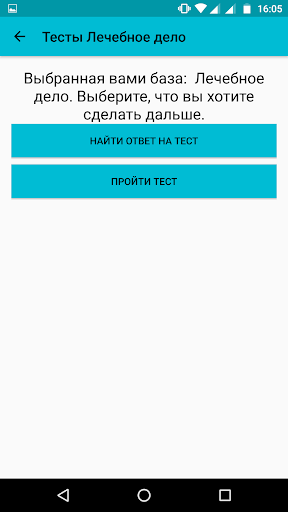 16:05

Тесты Лечебное дело

Выбранная вами база: Лечебное дело. Выберите, что вы хотите сделать дальше.

НАЙТИ ОТВЕТ НА ТЕСТ

ПРОЙТИ ТЕСТ